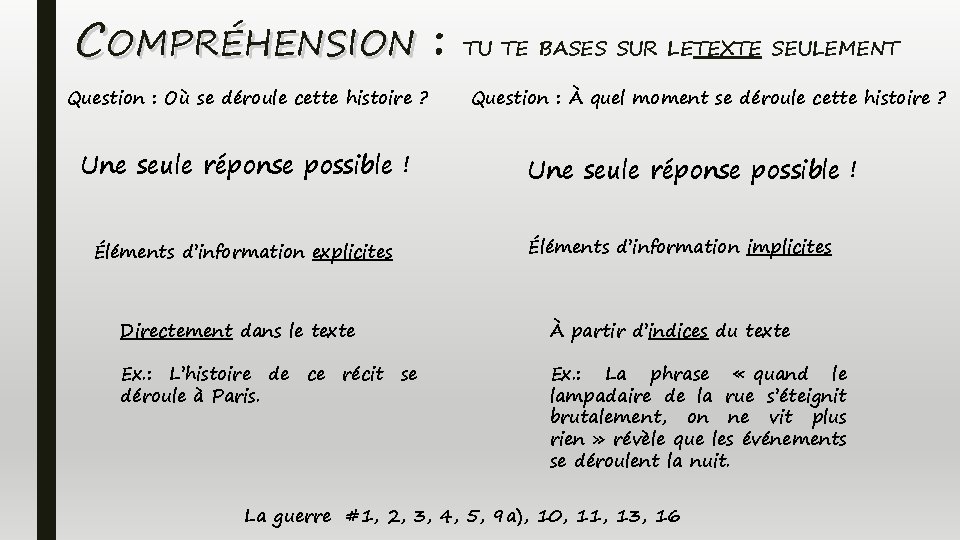 COMPRÉHENSION : TU TE BASES SUR LETEXTE SEULEMENT

Question : Où se déroule cette histoire ?

Une seule réponse possible !

Éléments d'information explicites

Directement dans le texte

Ex.: L'histoire de ce récit se déroule à Paris.

Question : À quel moment se déroule cette histoire ?

Une seule réponse possible !

Éléments d'information implicites

À partir d'indices du texte

Ex.: La phrase « quand le lampadaire de la rue s'éteignit brutalement, on ne vit plus rien » révèle que les événements se déroulent la nuit.

La guerre #1, 2, 3, 4, 5, 9a), 10, 11, 13, 16